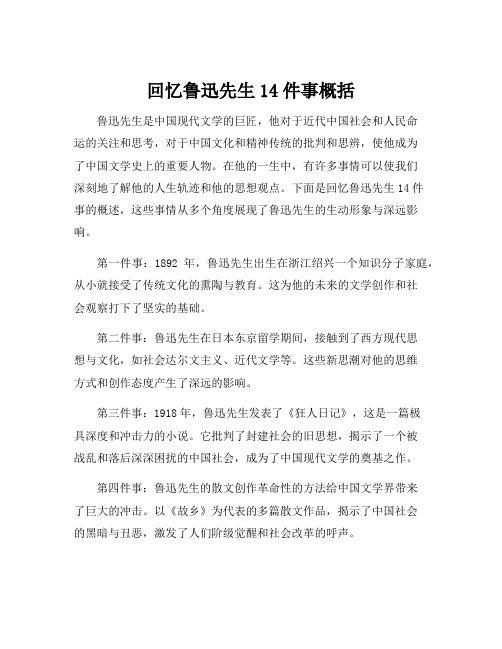 回忆鲁迅先生 14 件事概括

鲁迅先生是中国现代文学的巨匠，他对于近代中国社会和人民命运的关注和思考，对于中国文化和精神传统的批判和思辨，使他成为了中国文学史上的重要人物。在他的一生中，有许多事情可以使我们深刻地了解他的人生轨迹和他的思想观点。下面是回忆鲁迅先生 14 件事的概述，这些事情从多个角度展现了鲁迅先生的生动形象与深远影响。

第一件事：1892 年，鲁迅先生出生在浙江绍兴一个知识分子家庭，从小就接受了传统文化的熏陶与教育。这为他的未来的文学创作和社会观察打下了坚实的基础。

第二件事：鲁迅先生在日本东京留学期间，接触到了西方现代思想与文化，如社会达尔文主义、近代文学等。这些新思潮对他的思维方式和创作态度产生了深远的影响。

第三件事：1918 年，鲁迅先生发表了《狂人日记》，这是一篇极具深度和冲击力的小说。它批判了封建社会的旧思想，揭示了一个被战乱和落后深深困扰的中国社会，成为了中国现代文学的奠基之作。

第四件事：鲁迅先生的散文创作革命性的方法给中国文学界带来了巨大的冲击。以《故乡》为代表的多篇散文作品，揭示了中国社会的黑暗与丑恶，激发了人们阶级觉醒和社会改革的呼声。